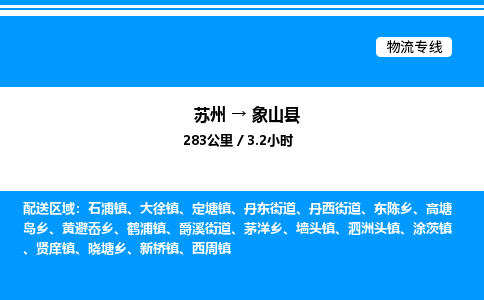 物流专线

苏州 → 象山县
283公里 / 3.2小时

配送区域：石浦镇、大徐镇、定塘镇、丹东街道、丹西街道、东陈乡、高塘岛乡、黄避岙乡、鹤浦镇、爵溪街道、茅洋乡、墙头镇、泗洲头镇、涂茨镇、贤庠镇、晓塘乡、新桥镇、西周镇